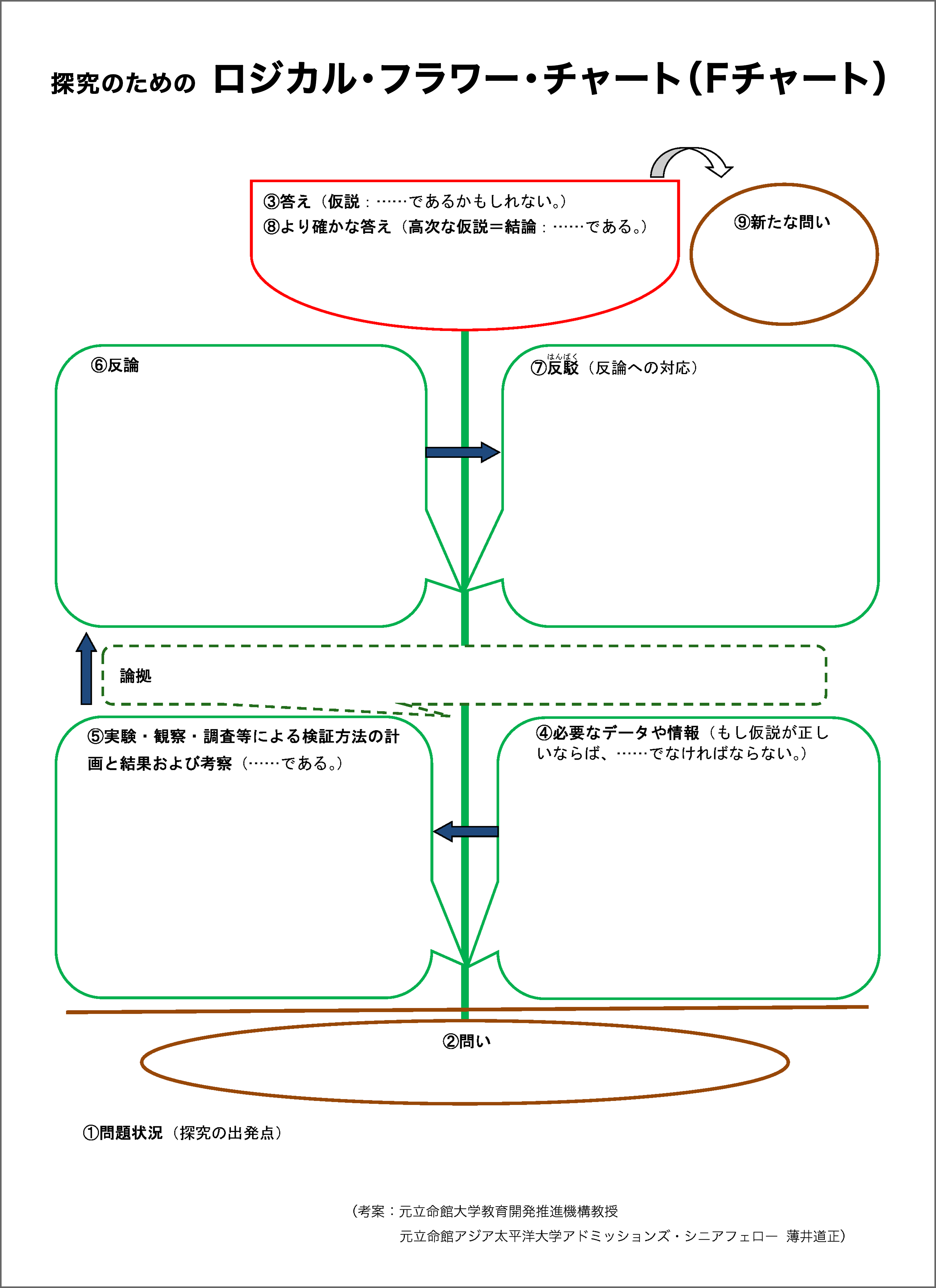 探究のための ロジカル・フラワー・チャート（Fチャート）

③答え（仮説：……であるかもしれない。）
⑧より確かな答え（高次な仮説＝結論：……である。）

⑨新たな問い

⑥反論

⑦反駁（はんばく）（反論への対応）

論拠

⑤実験・観察・調査等による検証方法の計画と結果および考察（……である。）

④必要なデータや情報（もし仮説が正しいならば、……でなければならない。）

②問い

①問題状況（探究の出発点）

（考案：元立命館大学教育開発推進機構教授
元立命館アジア太平洋大学アドミッションズ・シニアフェロー 薄井道正）